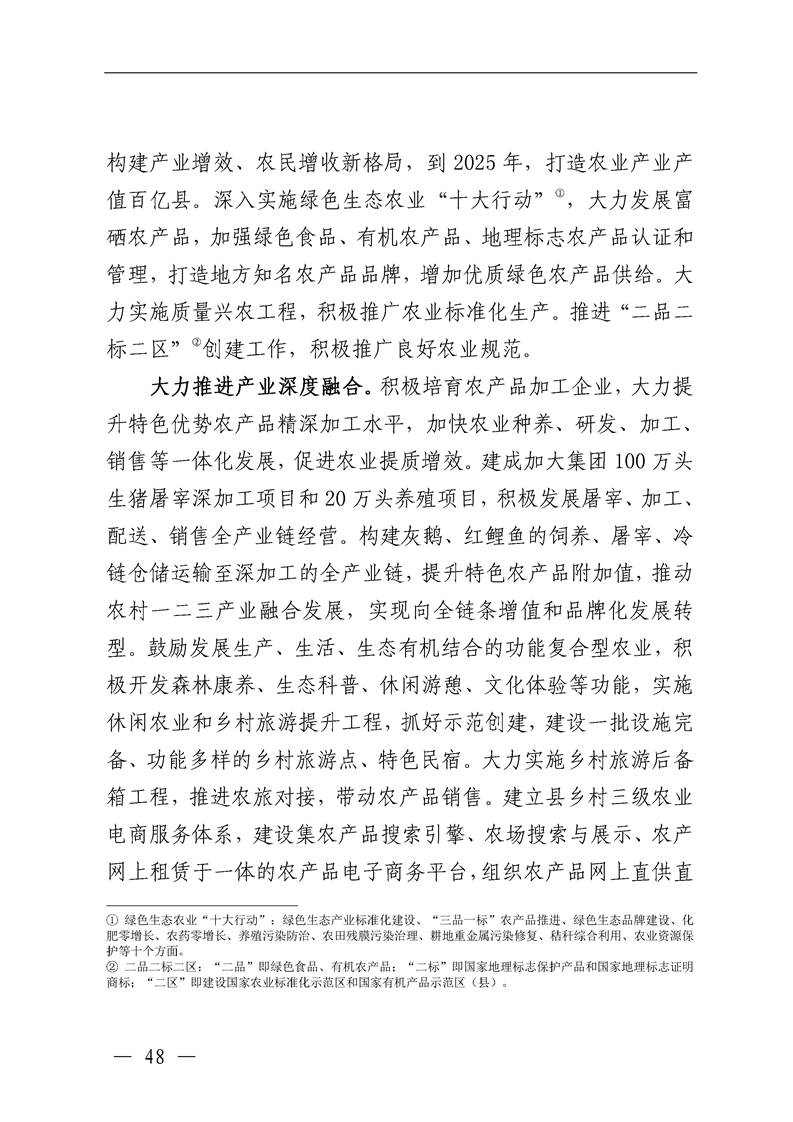 构建产业增效、农民增收新格局，到 2025 年，打造农业产业产值百亿县。深入实施绿色生态农业“十大行动”①，大力发展富硒农产品，加强绿色食品、有机农产品、地理标志农产品认证和管理，打造地方知名农产品品牌，增加优质绿色农产品供给。大力实施质量兴农工程，积极推广农业标准化生产。推进“二品二标二区”②创建工作，积极推广良好农业规范。

大力推进产业深度融合。积极培育农产品加工企业，大力提升特色优势农产品精深加工水平，加快农业种养、研发、加工、销售等一体化发展，促进农业提质增效。建成加大集团 100 万头生猪屠宰深加工项目和 20 万头养殖项目，积极发展屠宰、加工、配送、销售全产业链经营。构建灰鹅、红鲤鱼的饲养、屠宰、冷链仓储运输至深加工的全产业链，提升特色农产品附加值，推动农村一二三产业融合发展，实现向全链条增值和品牌化发展转型。鼓励发展生产、生活、生态有机结合的功能复合型农业，积极开发森林康养、生态科普、休闲游憩、文化体验等功能，实施休闲农业和乡村旅游提升工程，抓好示范创建，建设一批设施完备、功能多样的乡村旅游点、特色民宿。大力实施乡村旅游后备箱工程，推进农旅对接，带动农产品销售。建立县乡村三级农业电商服务体系，建设集农产品搜索引擎、农场搜索与展示、农产网上租赁于一体的农产品电子商务平台，组织农产品网上直供直

① 绿色生态农业“十大行动”：绿色生态产业标准化建设、“三品一标”农产品推进、绿色生态品牌建设、化肥零增长、农药零增长、养殖污染防治、农田残膜污染治理、耕地重金属污染修复、秸秆综合利用、农业资源保护等十个方面。
② 二品二标二区：“二品”即绿色食品、有机农产品；“二标”即国家地理标志保护产品和国家地理标志证明商标；“二区”即建设国家农业标准化示范区和国家有机产品示范区（县）。

— 48 —